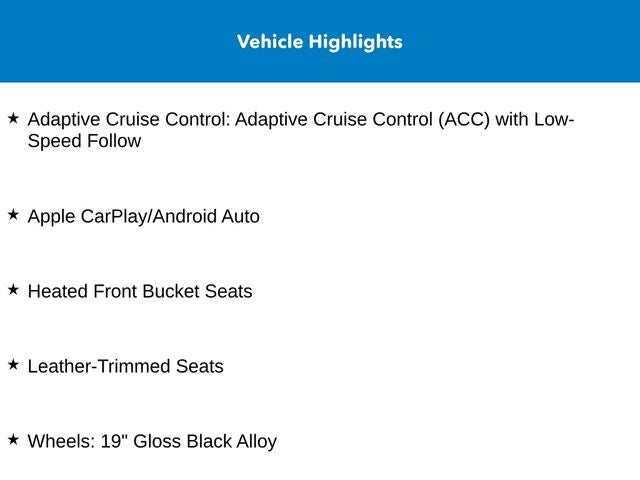 Vehicle Highlights

★ Adaptive Cruise Control: Adaptive Cruise Control (ACC) with Low-Speed Follow

★ Apple CarPlay/Android Auto

★ Heated Front Bucket Seats

★ Leather-Trimmed Seats

★ Wheels: 19" Gloss Black Alloy